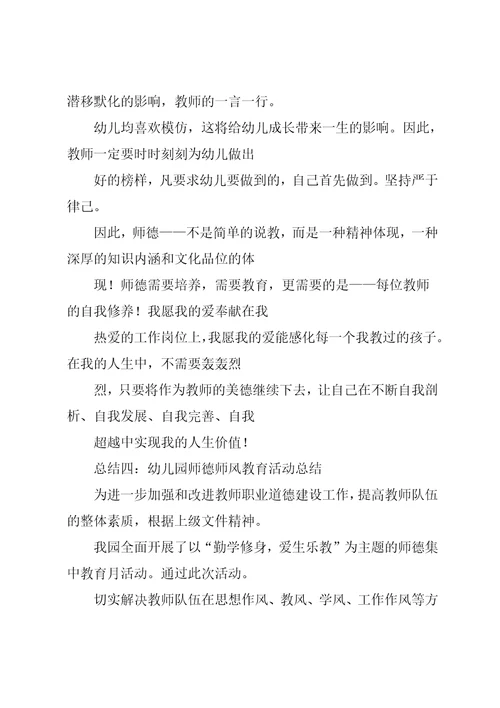 潜移默化的影响，教师的一言一行。

幼儿均喜欢模仿，这将给幼儿成长带来一生的影响。因此，教师一定要时时刻刻为幼儿做出

好的榜样，凡要求幼儿要做到的，自己首先做到。坚持严于律己。

因此，师德——不是简单的说教，而是一种精神体现，一种深厚的知识内涵和文化品位的体

现！师德需要培养，需要教育，更需要的是——每位教师的自我修养！我愿我的爱奉献在我

热爱的工作岗位上，我愿我的爱能感化每一个我教过的孩子。在我的人生中，不需要轰轰烈

烈，只要将作为教师的美德继续下去，让自己在不断自我剖析、自我发展、自我完善、自我

超越中实现我的人生价值！

总结四：幼儿园师德师风教育活动总结

为进一步加强和改进教师职业道德建设工作，提高教师队伍的整体素质，根据上级文件精神。

我园全面开展了以“勤学修身，爱生乐教”为主题的师德集中教育月活动。通过此次活动。

切实解决教师队伍在思想作风、教风、学风、工作作风等方